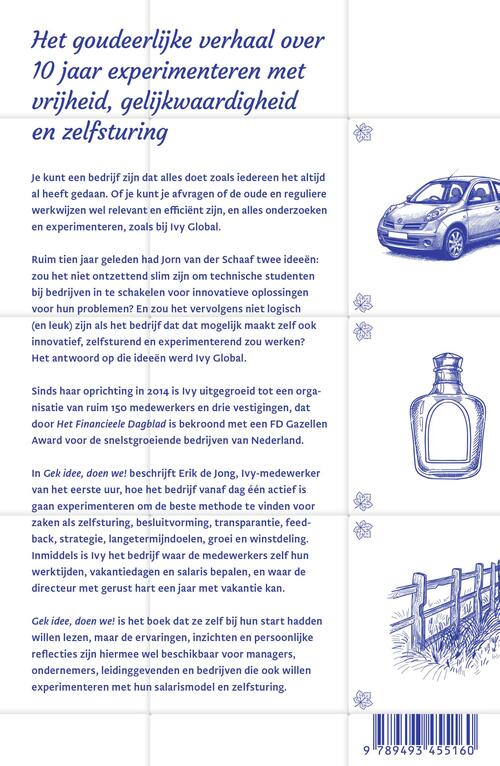 Het goudeerlijke verhaal over 10 jaar experimenteren met vrijheid, gelijkwaardigheid en zelfsturing

Je kunt een bedrijf zijn dat alles doet zoals iedereen het altijd al heeft gedaan. Of je kunt je afvragen of de oude en reguliere werkwijzen wel relevant en efficiënt zijn, en alles onderzoeken en experimenteren, zoals bij Ivy Global.

Ruim tien jaar geleden had Jorn van der Schaaf twee ideeën: zou het niet ontzettend slim zijn om technische studenten bij bedrijven in te schakelen voor innovatieve oplossingen voor hun problemen? En zou het vervolgens niet logisch (en leuk) zijn als het bedrijf dat dat mogelijk maakt zelf ook innovatief, zelfsturend en experimenterend zou werken? Het antwoord op die ideeën werd Ivy Global.

Sinds haar oprichting in 2014 is Ivy uitgegroeid tot een organisatie van ruim 150 medewerkers en drie vestigingen, dat door Het Financieele Dagblad is bekroond met een FD Gazellen Award voor de snelstgroeiende bedrijven van Nederland.

In Gek idee, doen we! beschrijft Erik de Jong, Ivy-medewerker van het eerste uur, hoe het bedrijf vanaf dag één actief is gaan experimenteren om de beste methode te vinden voor zaken als zelfsturing, besluitvorming, transparantie, feedback, strategie, langetermijndoelen, groei en winstdeling. Inmiddels is Ivy het bedrijf waar de medewerkers zelf hun werktijden, vakantiedagen en salaris bepalen, en waar de directeur met gerust hart een jaar met vakantie kan.

Gek idee, doen we! is het boek dat ze zelf bij hun start hadden willen lezen, maar de ervaringen, inzichten en persoonlijke reflecties zijn hiermee wel beschikbaar voor managers, ondernemers, leidinggevenden en bedrijven die ook willen experimenteren met hun salarismodel en zelfsturing.

9 789493 455160